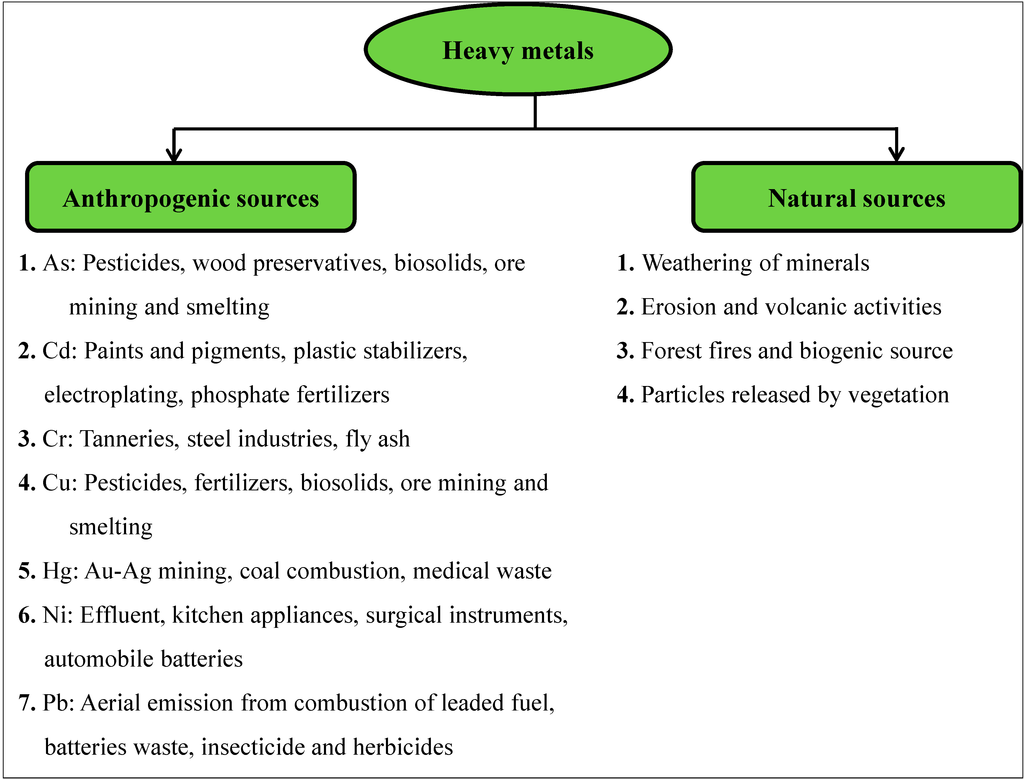 Heavy metals

Anthropogenic sources

1. As: Pesticides, wood preservatives, biosolids, ore mining and smelting

2. Cd: Paints and pigments, plastic stabilizers, electroplating, phosphate fertilizers

3. Cr: Tanneries, steel industries, fly ash

4. Cu: Pesticides, fertilizers, biosolids, ore mining and smelting

5. Hg: Au-Ag mining, coal combustion, medical waste

6. Ni: Effluent, kitchen appliances, surgical instruments, automobile batteries

7. Pb: Aerial emission from combustion of leaded fuel, batteries waste, insecticide and herbicides

Natural sources

1. Weathering of minerals

2. Erosion and volcanic activities

3. Forest fires and biogenic source

4. Particles released by vegetation